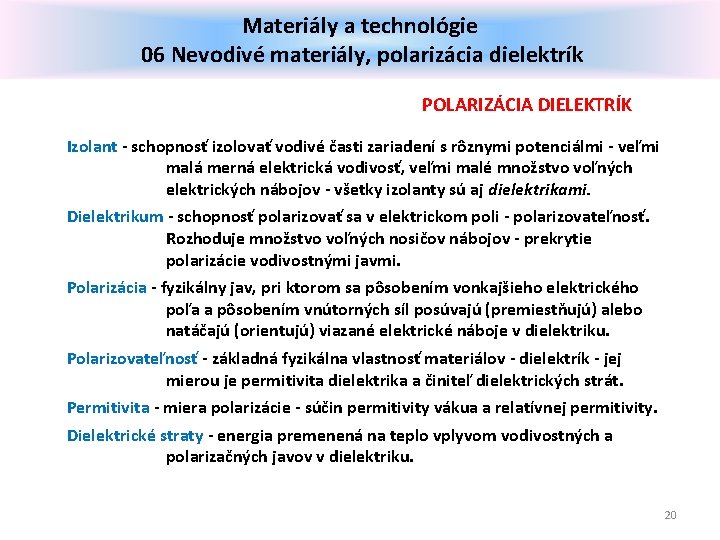 Materiály a technológie
06 Nevodivé materiály, polarizácia dielektrík

POLARIZÁCIA DIELEKTRÍK

Izolant - schopnosť izolovať vodivé časti zariadení s rôznymi potenciálmi - veľmi malá merná elektrická vodivosť, veľmi malé množstvo voľných elektrických nábojov - všetky izolanty sú aj dielektrikami.

Dielektrikum - schopnosť polarizovať sa v elektrickom poli - polarizovateľnosť. Rozhoduje množstvo voľných nosičov nábojov - prekrytie polarizácie vodivostnými javmi.

Polarizácia - fyzikálny jav, pri ktorom sa pôsobením vonkajšieho elektrického poľa a pôsobením vnútorných síl posúvajú (premiestňujú) alebo natáčajú (orientujú) viazané elektrické náboje v dielektriku.

Polarizovateľnosť - základná fyzikálna vlastnosť materiálov - dielektrík - jej mierou je permitivita dielektrika a činiteľ dielektrických strát.

Permitivita - miera polarizácie - súčin permitivity vákua a relatívnej permitivity.

Dielektrické straty - energia premenená na teplo vplyvom vodivostných a polarizačných javov v dielektriku.

20